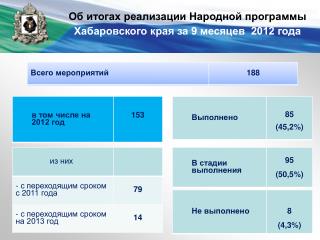 Об итогах реализации Народной программы Хабаровского края за 9 месяцев 2012 года

| Всего мероприятий | 188 |
|---|---|

| в том числе на 2012 год | 153 |
|---|---|
| из них | |
| - с переходящим сроком с 2011 года | 79 |
| - с переходящим сроком на 2013 год | 14 |

| Выполнено | 85 (45,2%) |
|---|---|
| В стадии выполнения | 95 (50,5%) |
| Не выполнено | 8 (4,3%) |